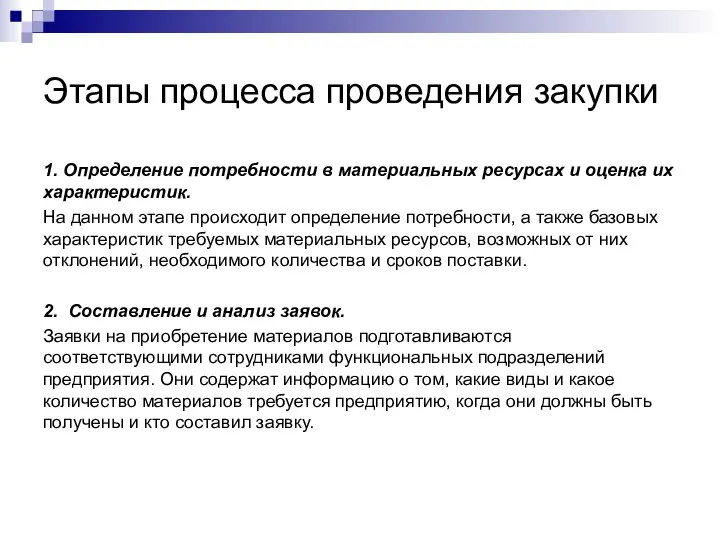 Этапы процесса проведения закупки

1. Определение потребности в материальных ресурсах и оценка их характеристик.

На данном этапе происходит определение потребности, а также базовых характеристик требуемых материальных ресурсов, возможных от них отклонений, необходимого количества и сроков поставки.

2. Составление и анализ заявок.

Заявки на приобретение материалов подготавливаются соответствующими сотрудниками функциональных подразделений предприятия. Они содержат информацию о том, какие виды и какое количество материалов требуется предприятию, когда они должны быть получены и кто составил заявку.